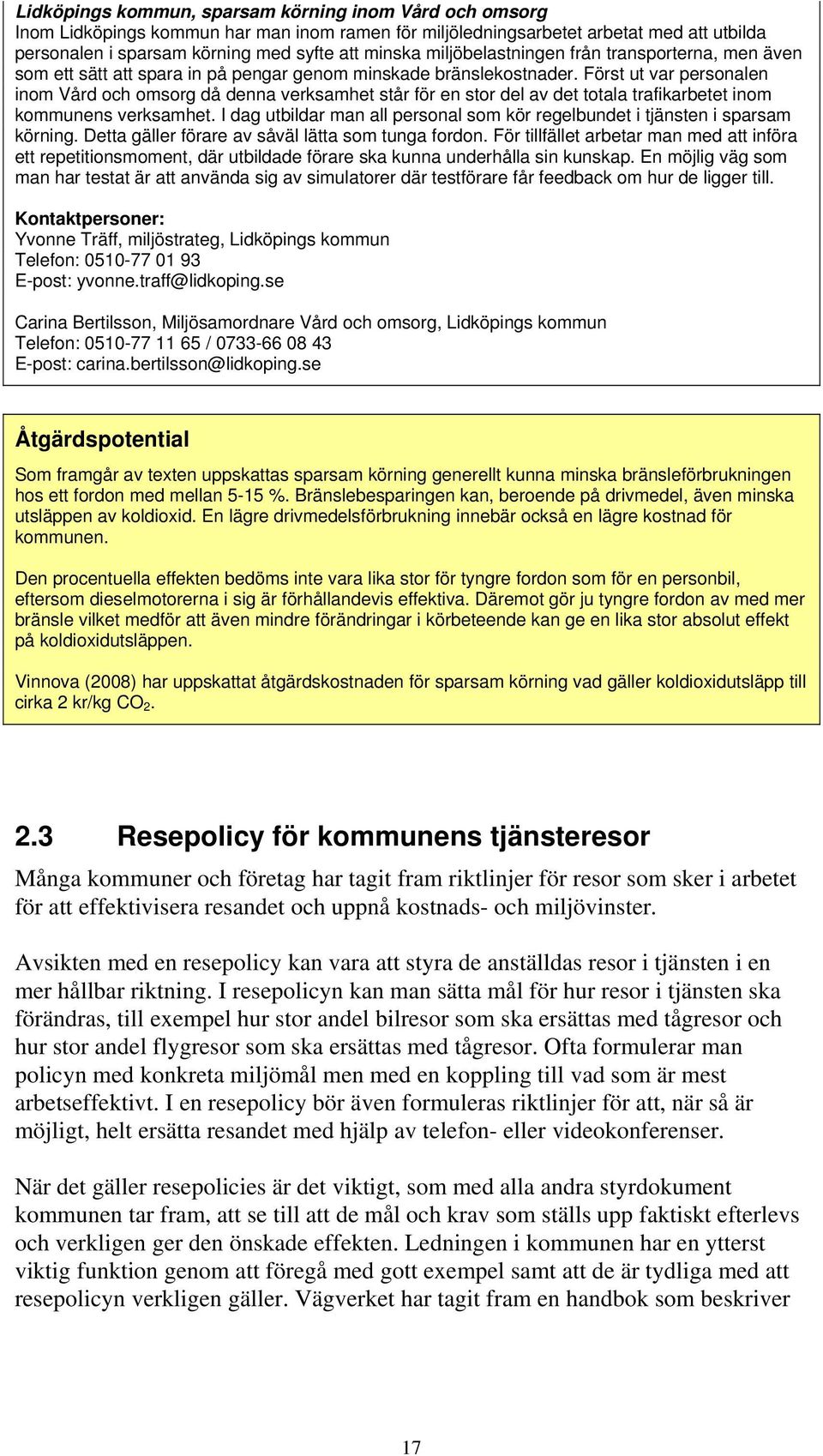 Lidköpings kommun, sparsam körning inom Vård och omsorg
Inom Lidköpings kommun har man inom ramen för miljöledningsarbetet arbetat med att utbilda personalen i sparsam körning med syfte att minska miljöbelastningen från transporterna, men även som ett sätt att spara in på pengar genom minskade bränslekostnader. Först ut var personalen inom Vård och omsorg då denna verksamhet står för en stor del av det totala trafikarbetet inom kommunens verksamhet. I dag utbildar man all personal som kör regelbundet i tjänsten i sparsam körning. Detta gäller förare av såväl lätta som tunga fordon. För tillfället arbetar man med att införa ett repetitionsmoment, där utbildade förare ska kunna underhålla sin kunskap. En möjlig väg som man har testat är att använda sig av simulatorer där testförare får feedback om hur de ligger till.

Kontaktpersoner:
Yvonne Träff, miljöstrateg, Lidköpings kommun
Telefon: 0510-77 01 93
E-post: yvonne.traff@lidkoping.se

Carina Bertilsson, Miljösamordnare Vård och omsorg, Lidköpings kommun
Telefon: 0510-77 11 65 / 0733-66 08 43
E-post: carina.bertilsson@lidkoping.se

Åtgärdspotential

Som framgår av texten uppskattas sparsam körning generellt kunna minska bränsleförbrukningen hos ett fordon med mellan 5-15 %. Bränslebesparingen kan, beroende på drivmedel, även minska utsläppen av koldioxid. En lägre drivmedelsförbrukning innebär också en lägre kostnad för kommunen.

Den procentuella effekten bedöms inte vara lika stor för tyngre fordon som för en personbil, eftersom dieselmotorerna i sig är förhållandevis effektiva. Däremot gör ju tyngre fordon av med mer bränsle vilket medför att även mindre förändringar i körbeteende kan ge en lika stor absolut effekt på koldioxidutsläppen.

Vinnova (2008) har uppskattat åtgärdskostnaden för sparsam körning vad gäller koldioxidutsläpp till cirka 2 kr/kg $CO_2$.

2.3 Resepolicy för kommunens tjänsteresor

Många kommuner och företag har tagit fram riktlinjer för resor som sker i arbetet för att effektivisera resandet och uppnå kostnads- och miljövinster.

Avsikten med en resepolicy kan vara att styra de anställdas resor i tjänsten i en mer hållbar riktning. I resepolicyn kan man sätta mål för hur resor i tjänsten ska förändras, till exempel hur stor andel bilresor som ska ersättas med tågresor och hur stor andel flygresor som ska ersättas med tågresor. Ofta formulerar man policyn med konkreta miljömål men med en koppling till vad som är mest arbetseffektivt. I en resepolicy bör även formuleras riktlinjer för att, när så är möjligt, helt ersätta resandet med hjälp av telefon- eller videokonferenser.

När det gäller resepolicies är det viktigt, som med alla andra styrdokument kommunen tar fram, att se till att de mål och krav som ställs upp faktiskt efterlevs och verkligen ger den önskade effekten. Ledningen i kommunen har en ytterst viktig funktion genom att föregå med gott exempel samt att de är tydliga med att resepolicyn verkligen gäller. Vägverket har tagit fram en handbok som beskriver

17